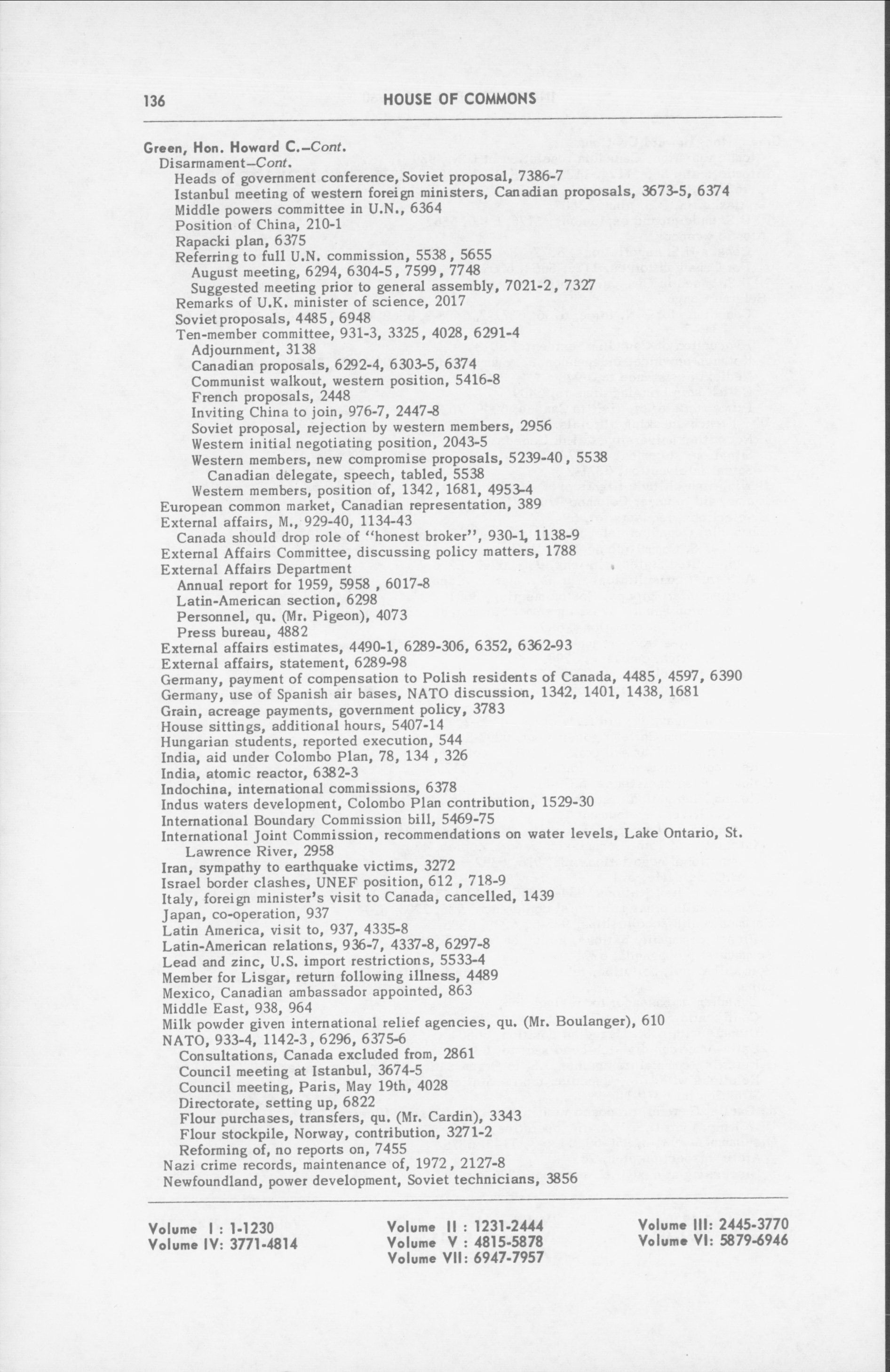 136 HOUSE OF COMMONS

Green, Hon. Howard C.–Cont.
Disarmament–Cont.
Heads of government conference, Soviet proposal, 7386-7
Istanbul meeting of western foreign ministers, Canadian proposals, 3673-5, 6374
Middle powers committee in U.N., 6364
Position of China, 210-1
Rapacki plan, 6375
Referring to full U.N. commission, 5538, 5655
August meeting, 6294, 6304-5, 7599, 7748
Suggested meeting prior to general assembly, 7021-2, 7327
Remarks of U.K. minister of science, 2017
Soviet proposals, 4485, 6948
Ten-member committee, 931-3, 3325, 4028, 6291-4
Adjournment, 3138
Canadian proposals, 6292-4, 6303-5, 6374
Communist walkout, western position, 5416-8
French proposals, 2448
Inviting China to join, 976-7, 2447-8
Soviet proposal, rejection by western members, 2956
Western initial negotiating position, 2043-5
Western members, new compromise proposals, 5239-40, 5538
Canadian delegate, speech, tabled, 5538
Western members, position of, 1342, 1681, 4953-4
European common market, Canadian representation, 389
External affairs, M., 929-40, 1134-43
Canada should drop role of "honest broker", 930-1, 1138-9
External Affairs Committee, discussing policy matters, 1788
External Affairs Department
Annual report for 1959, 5958, 6017-8
Latin-American section, 6298
Personnel, qu. (Mr. Pigeon), 4073
Press bureau, 4882
External affairs estimates, 4490-1, 6289-306, 6352, 6362-93
External affairs, statement, 6289-98
Germany, payment of compensation to Polish residents of Canada, 4485, 4597, 6390
Germany, use of Spanish air bases, NATO discussion, 1342, 1401, 1438, 1681
Grain, acreage payments, government policy, 3783
House sittings, additional hours, 5407-14
Hungarian students, reported execution, 544
India, aid under Colombo Plan, 78, 134, 326
India, atomic reactor, 6382-3
Indochina, international commissions, 6378
Indus waters development, Colombo Plan contribution, 1529-30
International Boundary Commission bill, 5469-75
International Joint Commission, recommendations on water levels, Lake Ontario, St. Lawrence River, 2958
Iran, sympathy to earthquake victims, 3272
Israel border clashes, UNEF position, 612, 718-9
Italy, foreign minister's visit to Canada, cancelled, 1439
Japan, co-operation, 937
Latin America, visit to, 937, 4335-8
Latin-American relations, 936-7, 4337-8, 6297-8
Lead and zinc, U.S. import restrictions, 5533-4
Member for Lisgar, return following illness, 4489
Mexico, Canadian ambassador appointed, 863
Middle East, 938, 964
Milk powder given international relief agencies, qu. (Mr. Boulanger), 610
NATO, 933-4, 1142-3, 6296, 6375-6
Consultations, Canada excluded from, 2861
Council meeting at Istanbul, 3674-5
Council meeting, Paris, May 19th, 4028
Directorate, setting up, 6822
Flour purchases, transfers, qu. (Mr. Cardin), 3343
Flour stockpile, Norway, contribution, 3271-2
Reforming of, no reports on, 7455
Nazi crime records, maintenance of, 1972, 2127-8
Newfoundland, power development, Soviet technicians, 3856

Volume I : 1-1230
Volume IV: 3771-4814
Volume II : 1231-2444
Volume V : 4815-5878
Volume VII: 6947-7957
Volume III: 2445-3770
Volume VI: 5879-6946